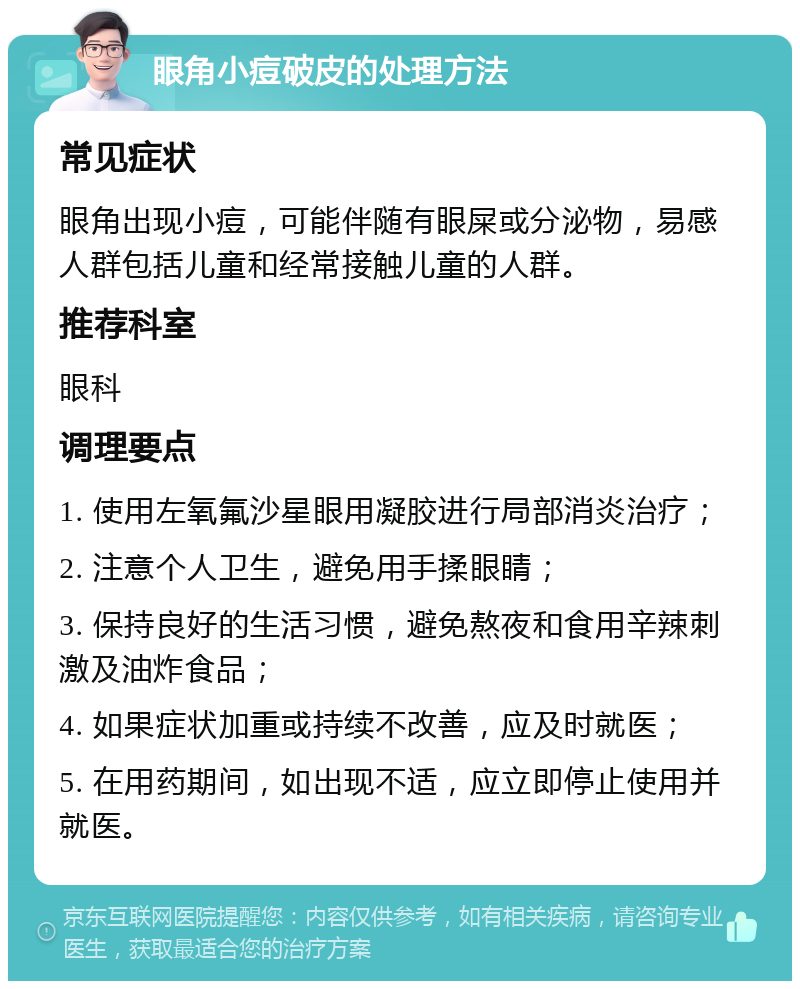 眼角小痘破皮的处理方法

常见症状

眼角出现小痘，可能伴随有眼屎或分泌物，易感人群包括儿童和经常接触儿童的人群。

推荐科室

眼科

调理要点

1. 使用左氧氟沙星眼用凝胶进行局部消炎治疗；

2. 注意个人卫生，避免用手揉眼睛；

3. 保持良好的生活习惯，避免熬夜和食用辛辣刺激及油炸食品；

4. 如果症状加重或持续不改善，应及时就医；

5. 在用药期间，如出现不适，应立即停止使用并就医。

京东互联网医院提醒您：内容仅供参考，如有相关疾病，请咨询专业医生，获取最适合您的治疗方案